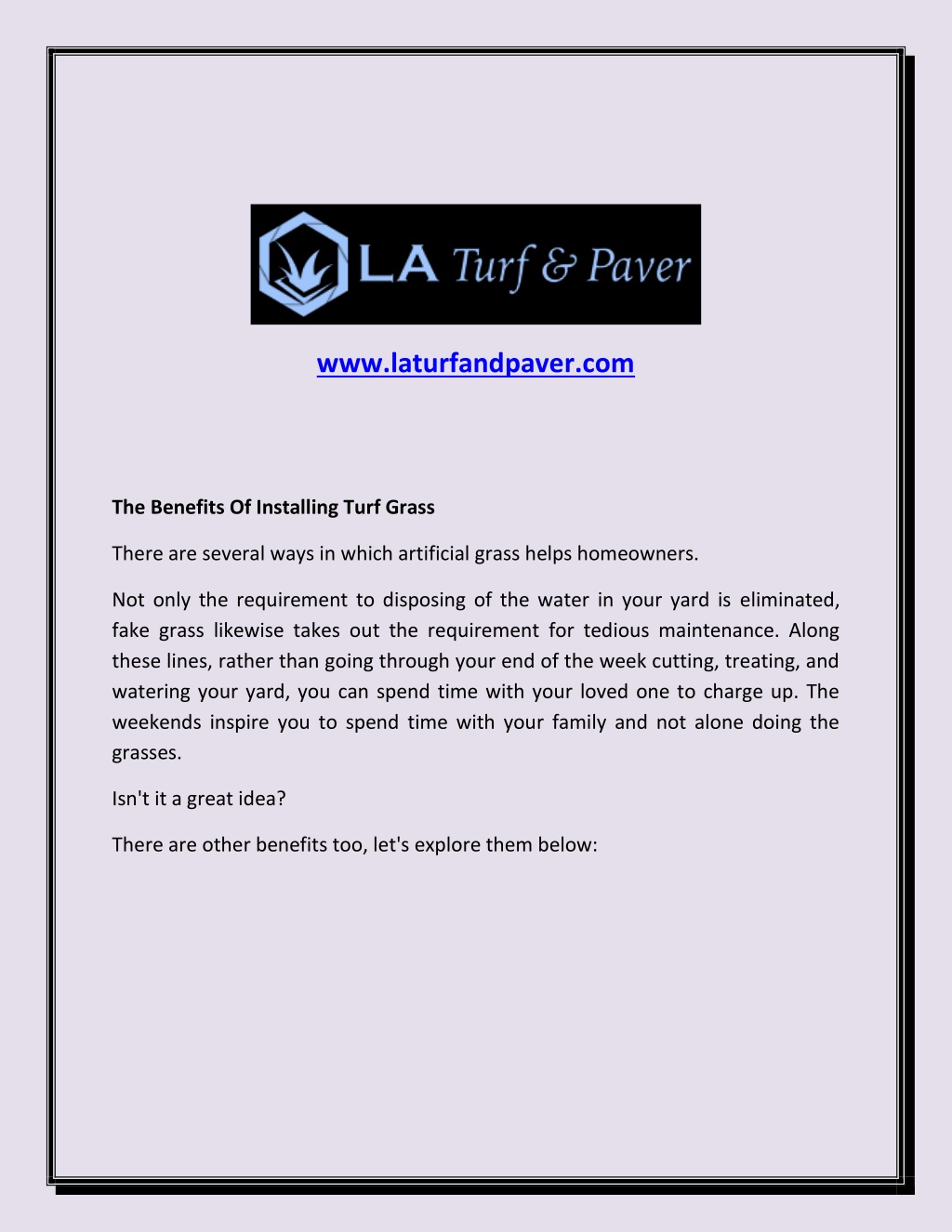 LA Turf & Paver

www.laturfandpaver.com

The Benefits Of Installing Turf Grass

There are several ways in which artificial grass helps homeowners.

Not only the requirement to disposing of the water in your yard is eliminated, fake grass likewise takes out the requirement for tedious maintenance. Along these lines, rather than going through your end of the week cutting, treating, and watering your yard, you can spend time with your loved one to charge up. The weekends inspire you to spend time with your family and not alone doing the grasses.

Isn't it a great idea?

There are other benefits too, let's explore them below: